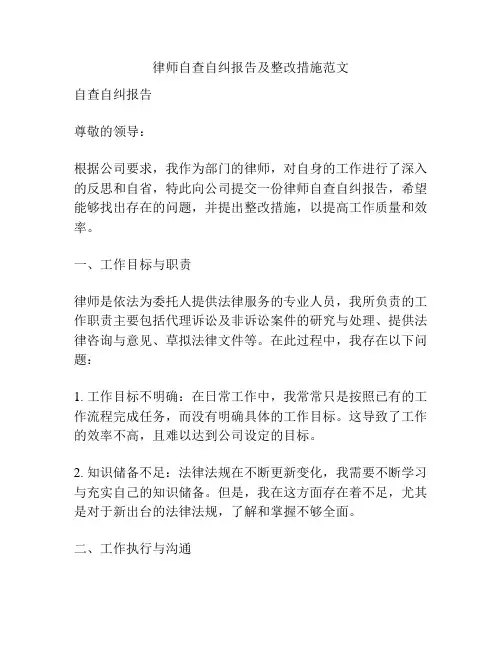 律师自查自纠报告及整改措施范文

自查自纠报告

尊敬的领导：

根据公司要求，我作为部门的律师，对自身的工作进行了深入的反思和自省，特此向公司提交一份律师自查自纠报告，希望能够找出存在的问题，并提出整改措施，以提高工作质量和效率。

一、工作目标与职责

律师是依法为委托人提供法律服务的专业人员，我所负责的工作职责主要包括代理诉讼及非诉讼案件的研究与处理、提供法律咨询与意见、草拟法律文件等。在此过程中，我存在以下问题：

1. 工作目标不明确：在日常工作中，我常常只是按照已有的工作流程完成任务，而没有明确具体的工作目标。这导致了工作的效率不高，且难以达到公司设定的目标。

2. 知识储备不足：法律法规在不断更新变化，我需要不断学习与充实自己的知识储备。但是，我在这方面存在着不足，尤其是对于新出台的法律法规，了解和掌握不够全面。

二、工作执行与沟通